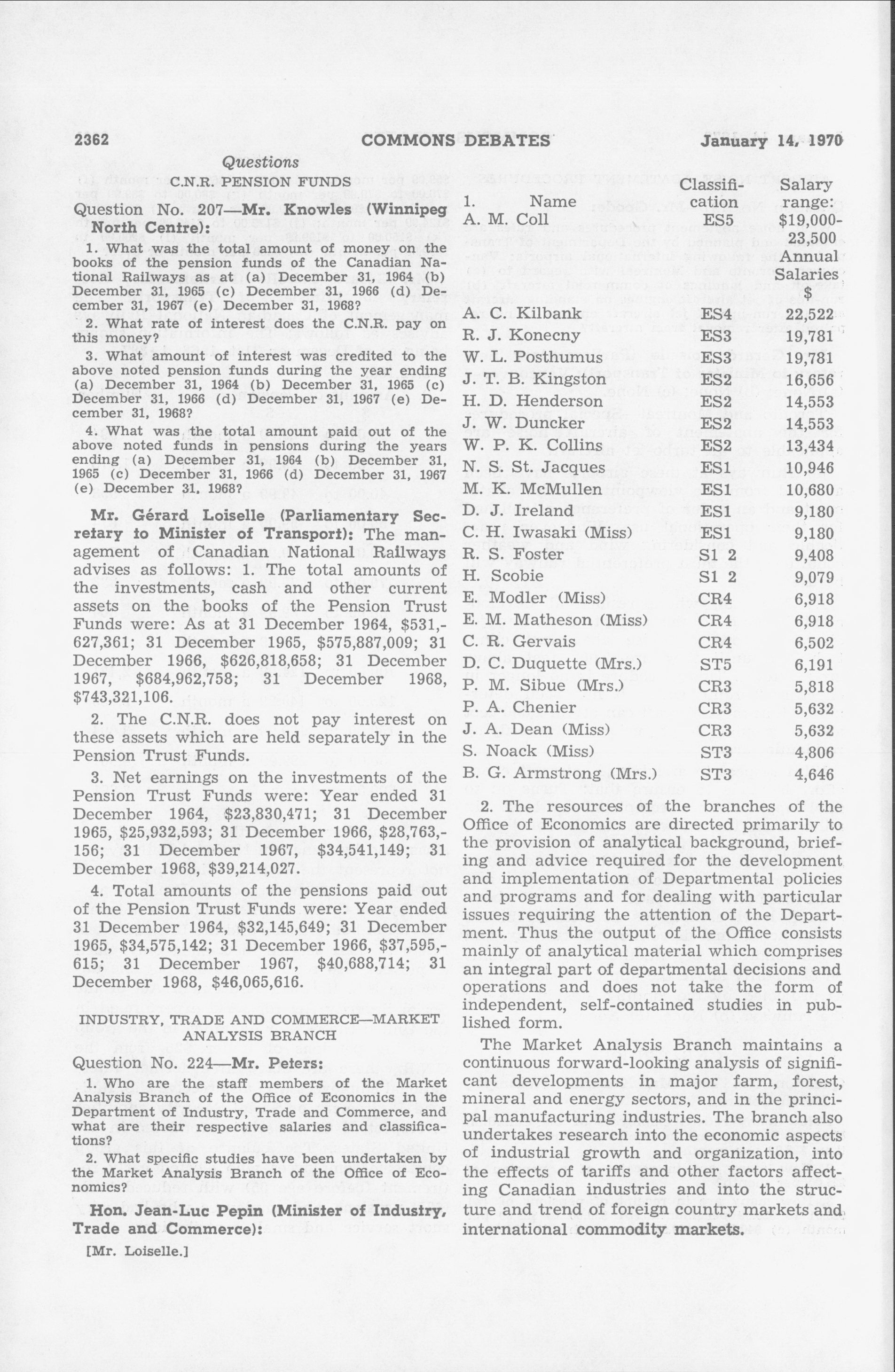 2362 COMMONS DEBATES January 14, 1970

Questions

C.N.R. PENSION FUNDS

Question No. 207—Mr. Knowles (Winnipeg North Centre):

1. What was the total amount of money on the books of the pension funds of the Canadian National Railways as at (a) December 31, 1964 (b) December 31, 1965 (c) December 31, 1966 (d) December 31, 1967 (e) December 31, 1968?

2. What rate of interest does the C.N.R. pay on this money?

3. What amount of interest was credited to the above noted pension funds during the year ending (a) December 31, 1964 (b) December 31, 1965 (c) December 31, 1966 (d) December 31, 1967 (e) December 31, 1968?

4. What was the total amount paid out of the above noted funds in pensions during the years ending (a) December 31, 1964 (b) December 31, 1965 (c) December 31, 1966 (d) December 31, 1967 (e) December 31, 1968?

Mr. Gérard Loiselle (Parliamentary Secretary to Minister of Transport): The management of Canadian National Railways advises as follows: 1. The total amounts of the investments, cash and other current assets on the books of the Pension Trust Funds were: As at 31 December 1964, $531,627,361; 31 December 1965, $575,887,009; 31 December 1966, $626,818,658; 31 December 1967, $684,962,758; 31 December 1968, $743,321,106.

2. The C.N.R. does not pay interest on these assets which are held separately in the Pension Trust Funds.

3. Net earnings on the investments of the Pension Trust Funds were: Year ended 31 December 1964, $23,830,471; 31 December 1965, $25,932,593; 31 December 1966, $28,763,156; 31 December 1967, $34,541,149; 31 December 1968, $39,214,027.

4. Total amounts of the pensions paid out of the Pension Trust Funds were: Year ended 31 December 1964, $32,145,649; 31 December 1965, $34,575,142; 31 December 1966, $37,595,615; 31 December 1967, $40,688,714; 31 December 1968, $46,065,616.

INDUSTRY, TRADE AND COMMERCE—MARKET ANALYSIS BRANCH

Question No. 224—Mr. Peters:

1. Who are the staff members of the Market Analysis Branch of the Office of Economics in the Department of Industry, Trade and Commerce, and what are their respective salaries and classifications?

2. What specific studies have been undertaken by the Market Analysis Branch of the Office of Economics?

Hon. Jean-Luc Pepin (Minister of Industry, Trade and Commerce):

[Mr. Loiselle.]

| 1. Name | Classification | Salary range: |
|---|---|---|
| A. M. Coll | ES5 | $19,000-23,500 |
| | | Annual Salaries $ |
| A. C. Kilbank | ES4 | 22,522 |
| R. J. Konecny | ES3 | 19,781 |
| W. L. Posthumus | ES3 | 19,781 |
| J. T. B. Kingston | ES2 | 16,656 |
| H. D. Henderson | ES2 | 14,553 |
| J. W. Duncker | ES2 | 14,553 |
| W. P. K. Collins | ES2 | 13,434 |
| N. S. St. Jacques | ES1 | 10,946 |
| M. K. McMullen | ES1 | 10,680 |
| D. J. Ireland | ES1 | 9,180 |
| C. H. Iwasaki (Miss) | ES1 | 9,180 |
| R. S. Foster | S1 2 | 9,408 |
| H. Scobie | S1 2 | 9,079 |
| E. Modler (Miss) | CR4 | 6,918 |
| E. M. Matheson (Miss) | CR4 | 6,918 |
| C. R. Gervais | CR4 | 6,502 |
| D. C. Duquette (Mrs.) | ST5 | 6,191 |
| P. M. Sibue (Mrs.) | CR3 | 5,818 |
| P. A. Chenier | CR3 | 5,632 |
| J. A. Dean (Miss) | CR3 | 5,632 |
| S. Noack (Miss) | ST3 | 4,806 |
| B. G. Armstrong (Mrs.) | ST3 | 4,646 |

2. The resources of the branches of the Office of Economics are directed primarily to the provision of analytical background, briefing and advice required for the development and implementation of Departmental policies and programs and for dealing with particular issues requiring the attention of the Department. Thus the output of the Office consists mainly of analytical material which comprises an integral part of departmental decisions and operations and does not take the form of independent, self-contained studies in published form.

The Market Analysis Branch maintains a continuous forward-looking analysis of significant developments in major farm, forest, mineral and energy sectors, and in the principal manufacturing industries. The branch also undertakes research into the economic aspects of industrial growth and organization, into the effects of tariffs and other factors affecting Canadian industries and into the structure and trend of foreign country markets and international commodity markets.